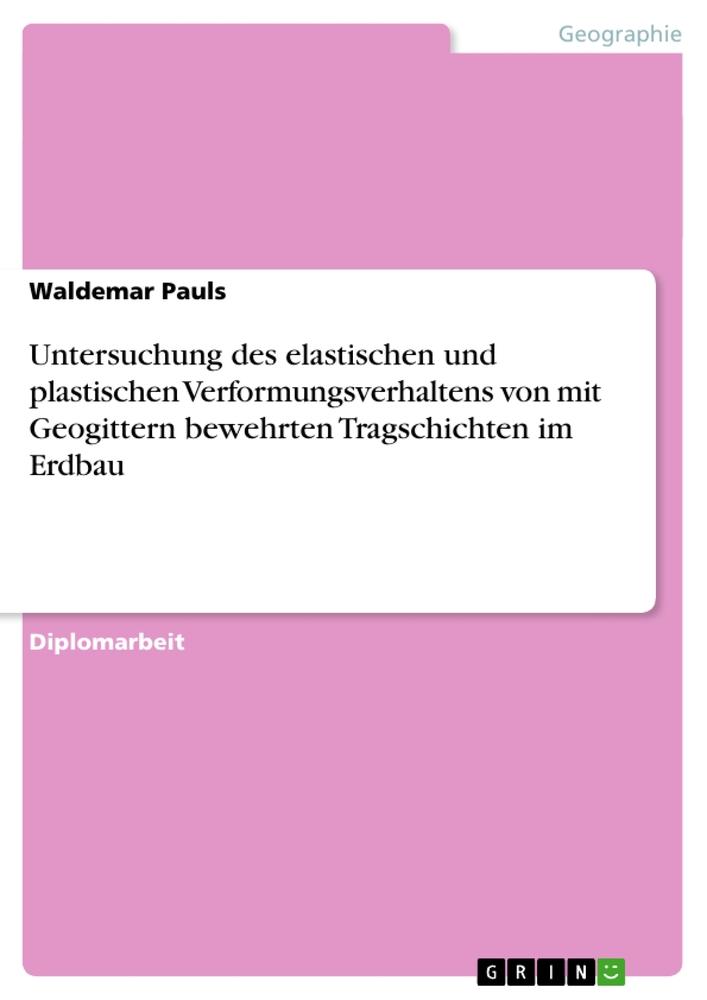 Geographie

Waldemar Pauls

Untersuchung des elastischen und plastischen Verformungsverhaltens von mit Geogittern bewehrten Tragschichten im Erdbau

Diplomarbeit

GRIN